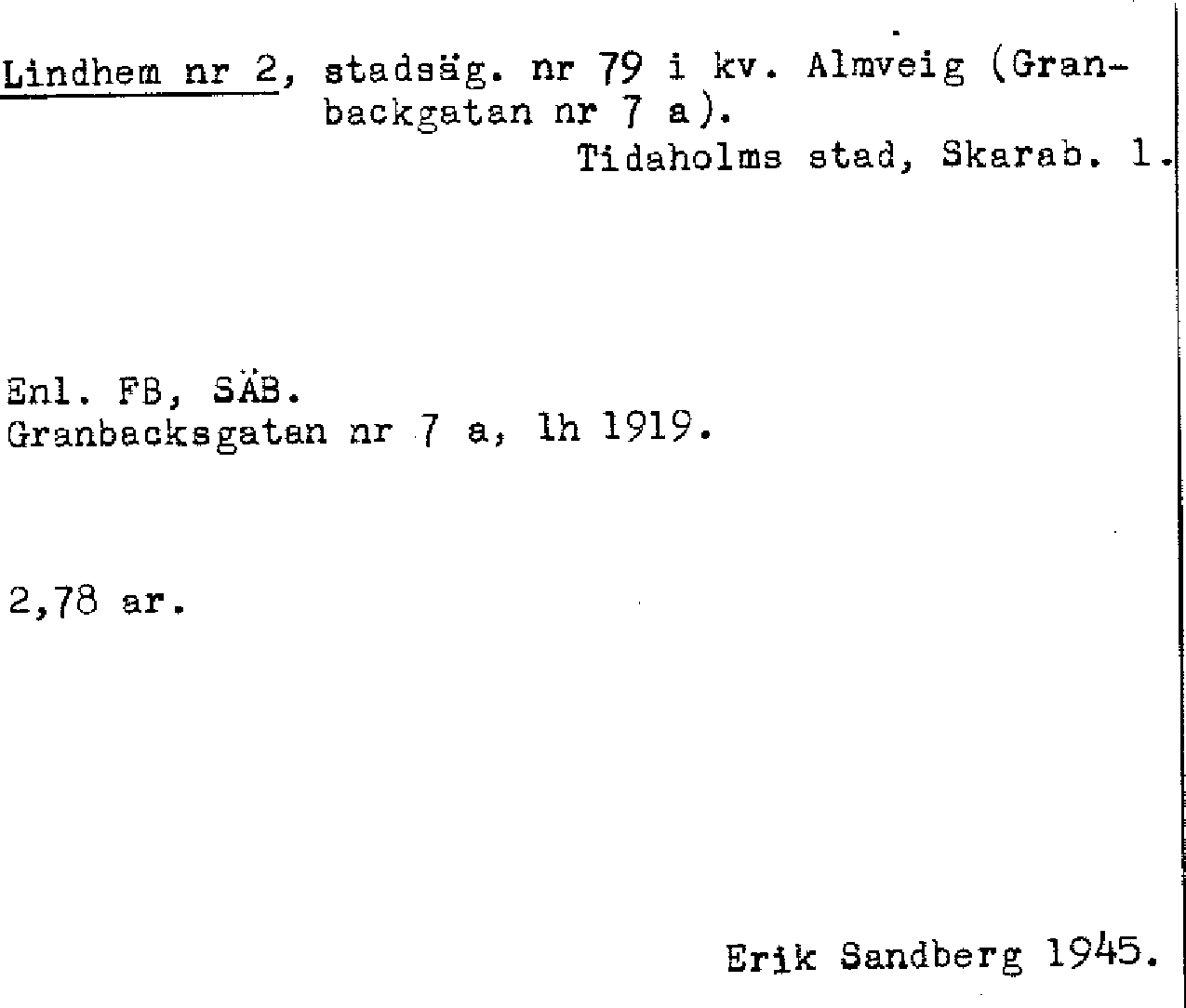 Lindhem nr 2, stadsäg. nr 79 i kv. Almveig (Granbackgatan nr 7 a).
Tidaholms stad, Skarab. l.

Enl. FB, SÄB.
Granbacksgatan nr 7 a, lh 1919.

2,78 ar.

Erik Sandberg 1945.